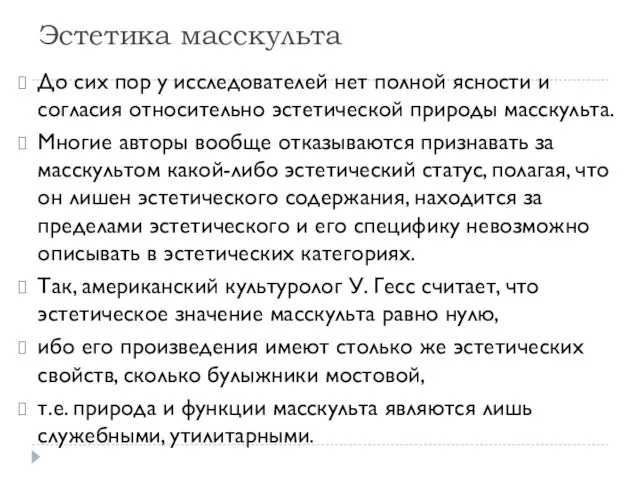 Эстетика масскульта

До сих пор у исследователей нет полной ясности и согласия относительно эстетической природы масскульта.

Многие авторы вообще отказываются признавать за масскультом какой-либо эстетический статус, полагая, что он лишен эстетического содержания, находится за пределами эстетического и его специфику невозможно описывать в эстетических категориях.

Так, американский культуролог У. Гесс считает, что эстетическое значение масскульта равно нулю,

ибо его произведения имеют столько же эстетических свойств, сколько булыжники мостовой,

т.е. природа и функции масскульта являются лишь служебными, утилитарными.